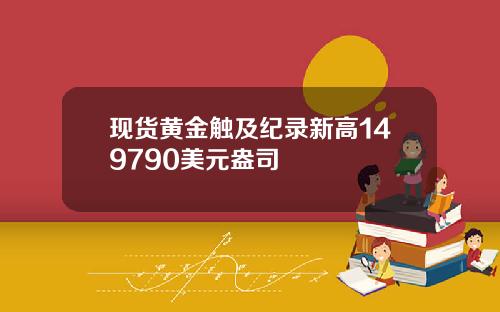 现货黄金触及纪录新高149790美元盎司